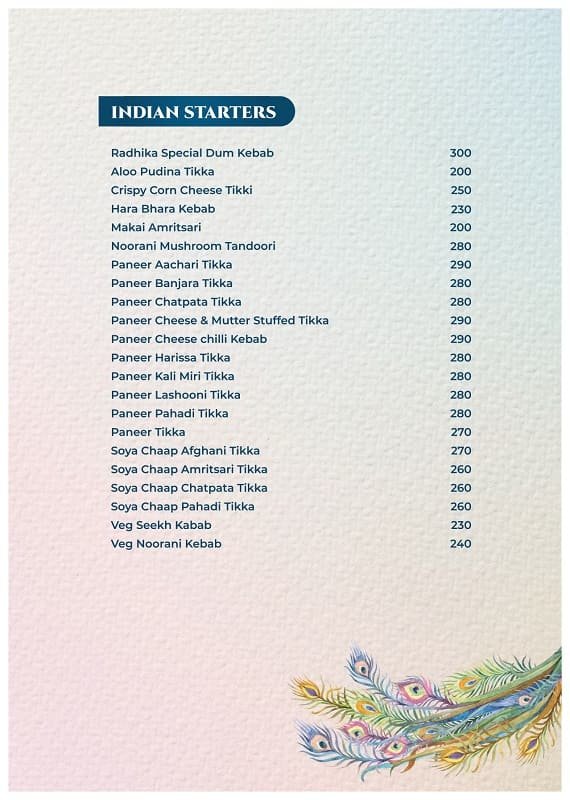 INDIAN STARTERS

| | |
|---|---|
| Radhika Special Dum Kebab | 300 |
| Aloo Pudina Tikka | 200 |
| Crispy Corn Cheese Tikki | 250 |
| Hara Bhara Kebab | 230 |
| Makai Amritsari | 200 |
| Noorani Mushroom Tandoori | 280 |
| Paneer Aachari Tikka | 290 |
| Paneer Banjara Tikka | 280 |
| Paneer Chatpata Tikka | 280 |
| Paneer Cheese & Mutter Stuffed Tikka | 290 |
| Paneer Cheese chilli Kebab | 290 |
| Paneer Harissa Tikka | 280 |
| Paneer Kali Miri Tikka | 280 |
| Paneer Lashooni Tikka | 280 |
| Paneer Pahadi Tikka | 280 |
| Paneer Tikka | 270 |
| Soya Chaap Afghani Tikka | 270 |
| Soya Chaap Amritsari Tikka | 260 |
| Soya Chaap Chatpata Tikka | 260 |
| Soya Chaap Pahadi Tikka | 260 |
| Veg Seekh Kabab | 230 |
| Veg Noorani Kebab | 240 |